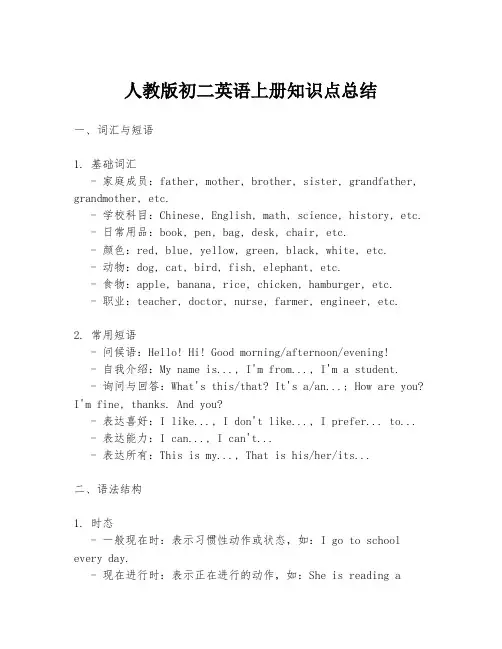 人教版初二英语上册知识点总结

一、词汇与短语

1. 基础词汇
- 家庭成员：father, mother, brother, sister, grandfather, grandmother, etc.
- 学校科目：Chinese, English, math, science, history, etc.
- 日常用品：book, pen, bag, desk, chair, etc.
- 颜色：red, blue, yellow, green, black, white, etc.
- 动物：dog, cat, bird, fish, elephant, etc.
- 食物：apple, banana, rice, chicken, hamburger, etc.
- 职业：teacher, doctor, nurse, farmer, engineer, etc.

2. 常用短语
- 问候语：Hello! Hi! Good morning/afternoon/evening!
- 自我介绍：My name is..., I'm from..., I'm a student.
- 询问与回答：What's this/that? It's a/an...; How are you? I'm fine, thanks. And you?
- 表达喜好：I like..., I don't like..., I prefer... to...
- 表达能力：I can..., I can't...
- 表达所有：This is my..., That is his/her/its...

二、语法结构

1. 时态
- 一般现在时：表示习惯性动作或状态，如：I go to school every day.
- 现在进行时：表示正在进行的动作，如：She is reading a